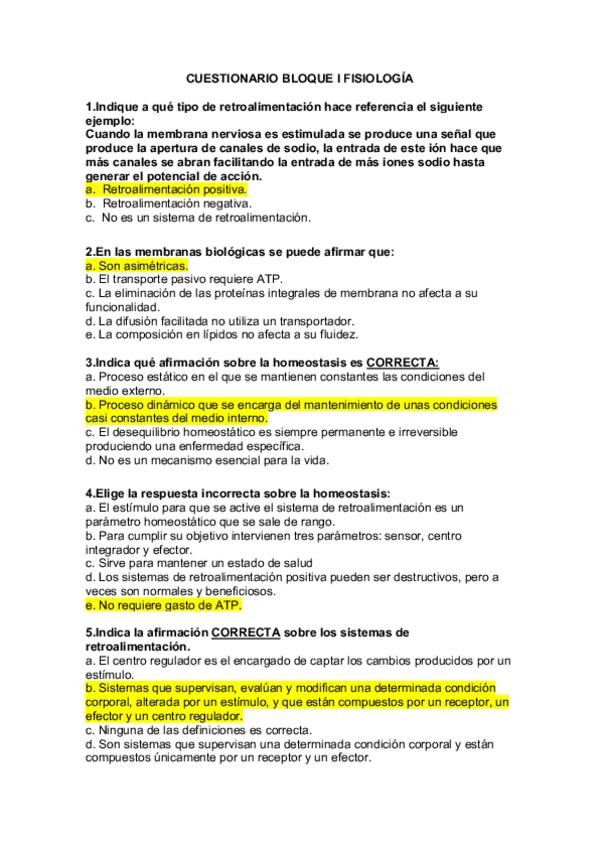 CUESTIONARIO BLOQUE I FISIOLOGÍA

1.Indique a qué tipo de retroalimentación hace referencia el siguiente ejemplo:
Cuando la membrana nerviosa es estimulada se produce una señal que produce la apertura de canales de sodio, la entrada de este ión hace que más canales se abran facilitando la entrada de más iones sodio hasta generar el potencial de acción.
a. Retroalimentación positiva.
b. Retroalimentación negativa.
c. No es un sistema de retroalimentación.

2.En las membranas biológicas se puede afirmar que:
a. Son asimétricas.
b. El transporte pasivo requiere ATP.
c. La eliminación de las proteínas integrales de membrana no afecta a su funcionalidad.
d. La difusión facilitada no utiliza un transportador.
e. La composición en lípidos no afecta a su fluidez.

3.Indica qué afirmación sobre la homeostasis es CORRECTA:
a. Proceso estático en el que se mantienen constantes las condiciones del medio externo.
b. Proceso dinámico que se encarga del mantenimiento de unas condiciones casi constantes del medio interno.
c. El desequilibrio homeostático es siempre permanente e irreversible produciendo una enfermedad específica.
d. No es un mecanismo esencial para la vida.

4.Elige la respuesta incorrecta sobre la homeostasis:
a. El estímulo para que se active el sistema de retroalimentación es un parámetro homeostático que se sale de rango.
b. Para cumplir su objetivo intervienen tres parámetros: sensor, centro integrador y efector.
c. Sirve para mantener un estado de salud
d. Los sistemas de retroalimentación positiva pueden ser destructivos, pero a veces son normales y beneficiosos.
e. No requiere gasto de ATP.

5.Indica la afirmación CORRECTA sobre los sistemas de retroalimentación.
a. El centro regulador es el encargado de captar los cambios producidos por un estímulo.
b. Sistemas que supervisan, evalúan y modifican una determinada condición corporal, alterada por un estímulo, y que están compuestos por un receptor, un efector y un centro regulador.
c. Ninguna de las definiciones es correcta.
d. Son sistemas que supervisan una determinada condición corporal y están compuestos únicamente por un receptor y un efector.